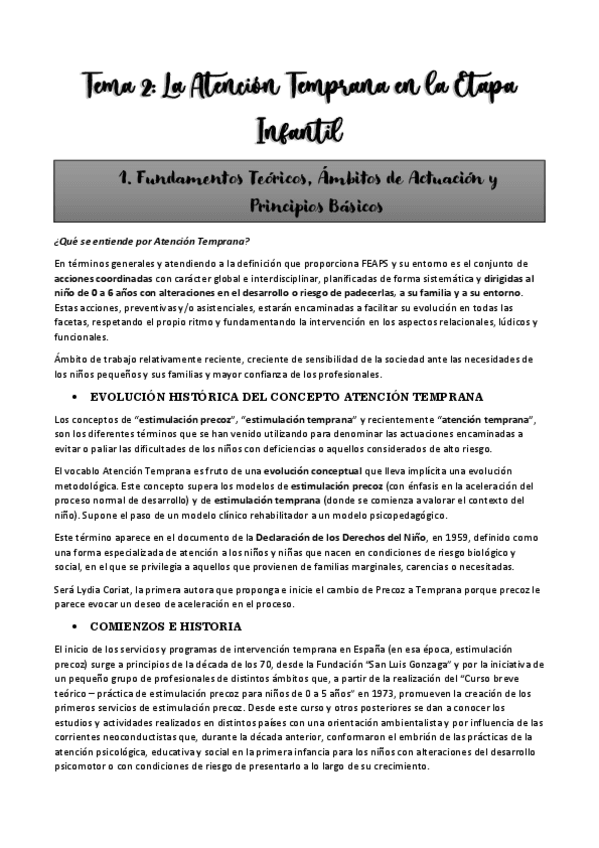 Tema 2: La Atención Temprana en la Etapa Infantil

1. Fundamentos Teóricos, Ámbitos de Actuación y Principios Básicos

¿Qué se entiende por Atención Temprana?

En términos generales y atendiendo a la definición que proporciona FEAPS y su entorno es el conjunto de acciones coordinadas con carácter global e interdisciplinar, planificadas de forma sistemática y dirigidas al niño de 0 a 6 años con alteraciones en el desarrollo o riesgo de padecerlas, a su familia y a su entorno. Estas acciones, preventivas y/o asistenciales, estarán encaminadas a facilitar su evolución en todas las facetas, respetando el propio ritmo y fundamentando la intervención en los aspectos relacionales, lúdicos y funcionales.

Ámbito de trabajo relativamente reciente, creciente de sensibilidad de la sociedad ante las necesidades de los niños pequeños y sus familias y mayor confianza de los profesionales.

• EVOLUCIÓN HISTÓRICA DEL CONCEPTO ATENCIÓN TEMPRANA

Los conceptos de "estimulación precoz", "estimulación temprana" y recientemente "atención temprana", son los diferentes términos que se han venido utilizando para denominar las actuaciones encaminadas a evitar o paliar las dificultades de los niños con deficiencias o aquellos considerados de alto riesgo.

El vocablo Atención Temprana es fruto de una evolución conceptual que lleva implícita una evolución metodológica. Este concepto supera los modelos de estimulación precoz (con énfasis en la aceleración del proceso normal de desarrollo) y de estimulación temprana (donde se comienza a valorar el contexto del niño). Supone el paso de un modelo clínico rehabilitador a un modelo psicopedagógico.

Este término aparece en el documento de la Declaración de los Derechos del Niño, en 1959, definido como una forma especializada de atención a los niños y niñas que nacen en condiciones de riesgo biológico y social, en el que se privilegia a aquellos que provienen de familias marginales, carencias o necesitadas.

Será Lydia Coriat, la primera autora que proponga e inicie el cambio de Precoz a Temprana porque precoz le parece evocar un deseo de aceleración en el proceso.

• COMIENZOS E HISTORIA

El inicio de los servicios y programas de intervención temprana en España (en esa época, estimulación precoz) surge a principios de la década de los 70, desde la Fundación "San Luis Gonzaga" y por la iniciativa de un pequeño grupo de profesionales de distintos ámbitos que, a partir de la realización del "Curso breve teórico – práctica de estimulación precoz para niños de 0 a 5 años" en 1973, promueven la creación de los primeros servicios de estimulación precoz. Desde este curso y otros posteriores se dan a conocer los estudios y actividades realizados en distintos países con una orientación ambientalista y por influencia de las corrientes neoconductistas que, durante la década anterior, conformaron el embrión de las prácticas de la atención psicológica, educativa y social en la primera infancia para los niños con alteraciones del desarrollo psicomotor o con condiciones de riesgo de presentarlo a lo largo de su crecimiento.